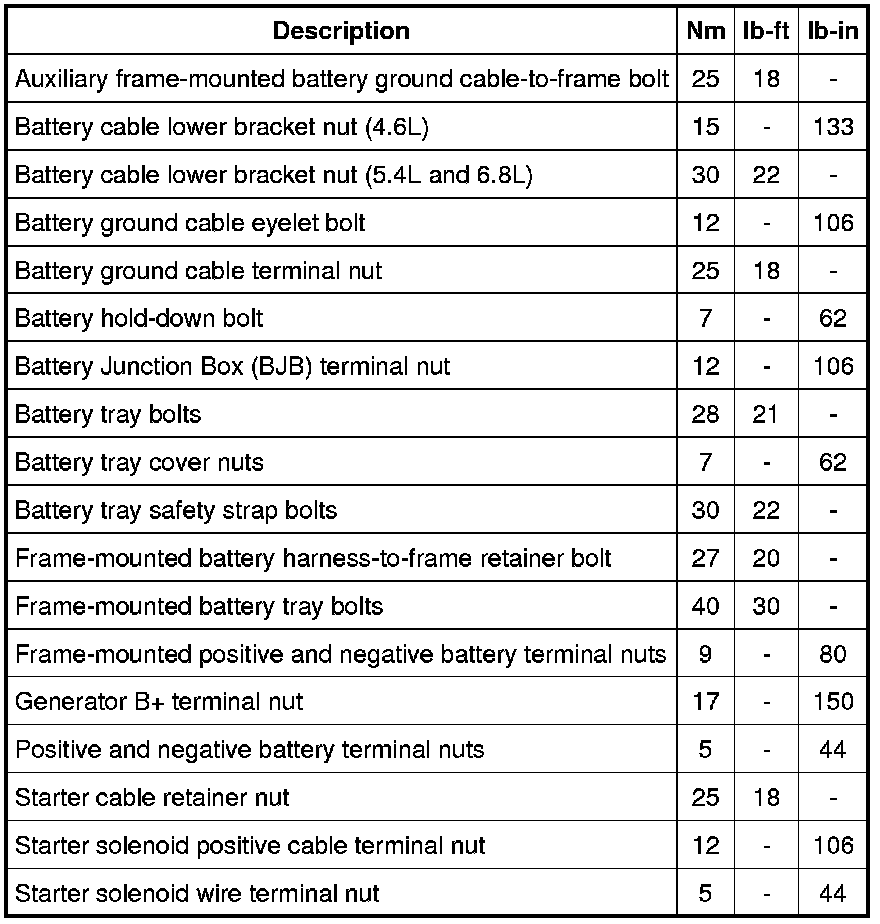 | Description | Nm | lb-ft | lb-in |
|---|---|---|---|
| Auxiliary frame-mounted battery ground cable-to-frame bolt | 25 | 18 | - |
| Battery cable lower bracket nut (4.6L) | 15 | - | 133 |
| Battery cable lower bracket nut (5.4L and 6.8L) | 30 | 22 | - |
| Battery ground cable eyelet bolt | 12 | - | 106 |
| Battery ground cable terminal nut | 25 | 18 | - |
| Battery hold-down bolt | 7 | - | 62 |
| Battery Junction Box (BJB) terminal nut | 12 | - | 106 |
| Battery tray bolts | 28 | 21 | - |
| Battery tray cover nuts | 7 | - | 62 |
| Battery tray safety strap bolts | 30 | 22 | - |
| Frame-mounted battery harness-to-frame retainer bolt | 27 | 20 | - |
| Frame-mounted battery tray bolts | 40 | 30 | - |
| Frame-mounted positive and negative battery terminal nuts | 9 | - | 80 |
| Generator B+ terminal nut | 17 | - | 150 |
| Positive and negative battery terminal nuts | 5 | - | 44 |
| Starter cable retainer nut | 25 | 18 | - |
| Starter solenoid positive cable terminal nut | 12 | - | 106 |
| Starter solenoid wire terminal nut | 5 | - | 44 |